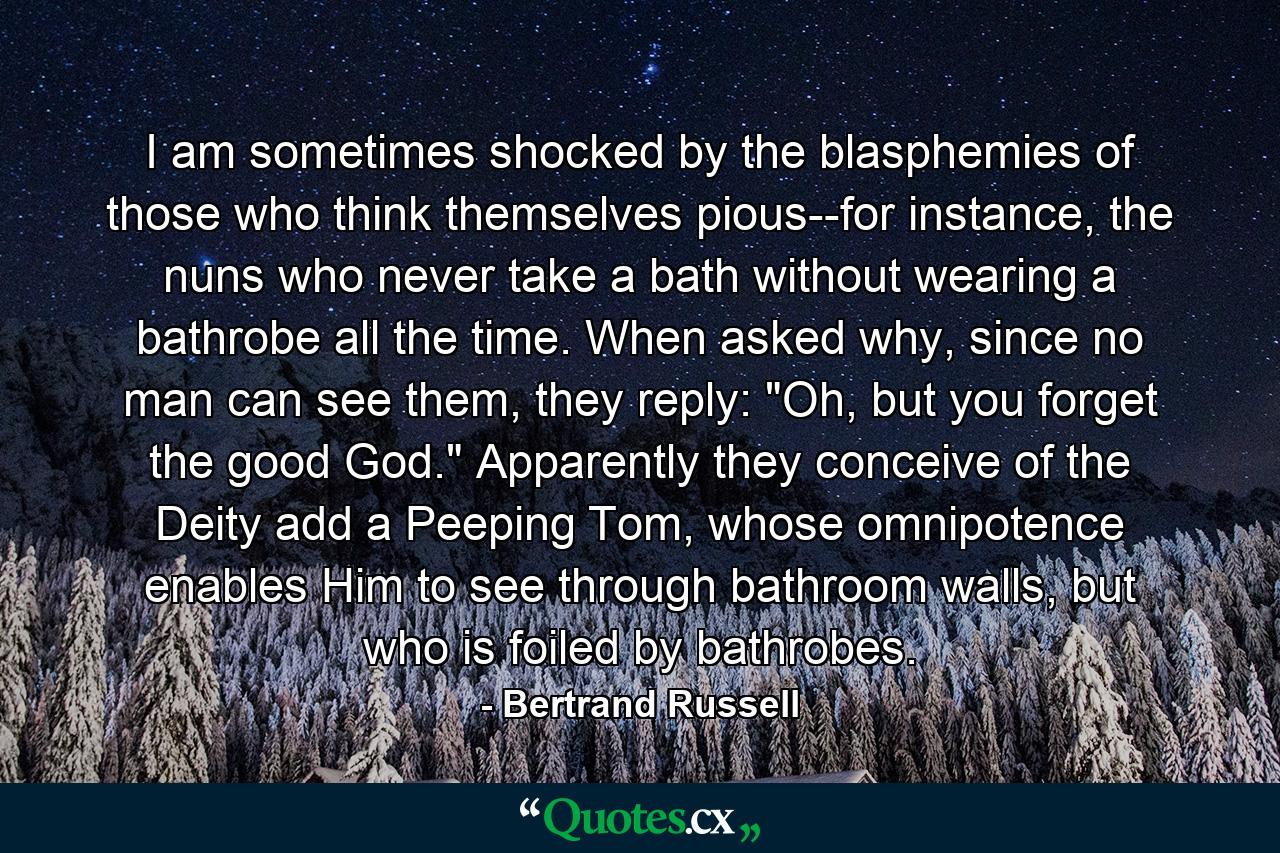 I am sometimes shocked by the blasphemies of those who think themselves pious--for instance, the nuns who never take a bath without wearing a bathrobe all the time. When asked why, since no man can see them, they reply: "Oh, but you forget the good God." Apparently they conceive of the Deity add a Peeping Tom, whose omnipotence enables Him to see through bathroom walls, but who is foiled by bathrobes.

- Bertrand Russell

“Quotes.cx„